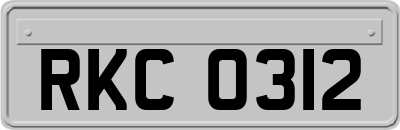 RKC 0312